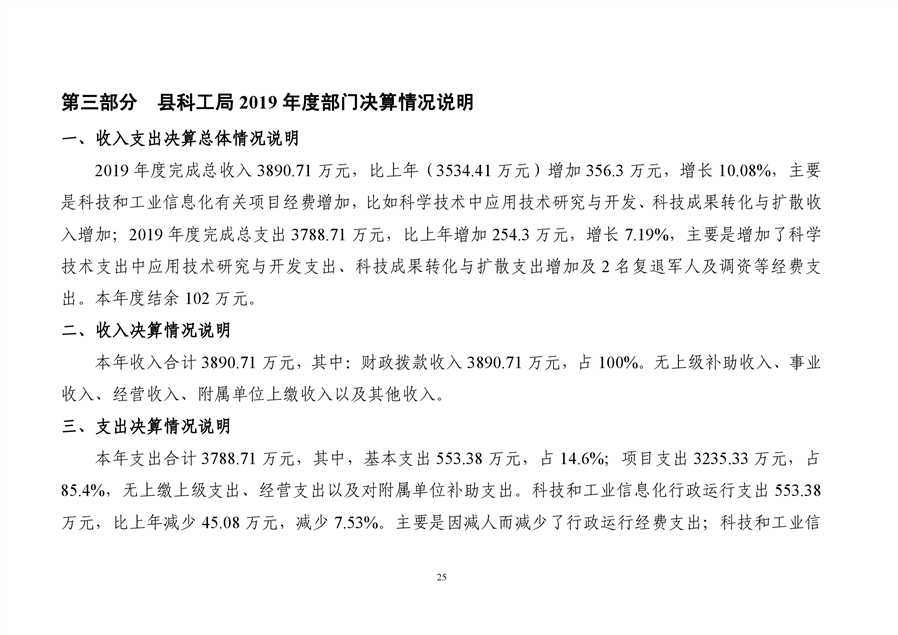 第三部分　县科工局 2019 年度部门决算情况说明

一、收入支出决算总体情况说明

2019 年度完成总收入 3890.71 万元，比上年（3534.41 万元）增加 356.3 万元，增长 10.08%，主要是科技和工业信息化有关项目经费增加，比如科学技术中应用技术研究与开发、科技成果转化与扩散收入增加；2019 年度完成总支出 3788.71 万元，比上年增加 254.3 万元，增长 7.19%，主要是增加了科学技术支出中应用技术研究与开发支出、科技成果转化与扩散支出增加及 2 名复退军人及调资等经费支出。本年度结余 102 万元。

二、收入决算情况说明

本年收入合计 3890.71 万元，其中：财政拨款收入 3890.71 万元，占 100%。无上级补助收入、事业收入、经营收入、附属单位上缴收入以及其他收入。

三、支出决算情况说明

本年支出合计 3788.71 万元，其中，基本支出 553.38 万元，占 14.6%；项目支出 3235.33 万元，占 85.4%，无上缴上级支出、经营支出以及对附属单位补助支出。科技和工业信息化行政运行支出 553.38 万元，比上年减少 45.08 万元，减少 7.53%。主要是因减人而减少了行政运行经费支出；科技和工业信

25